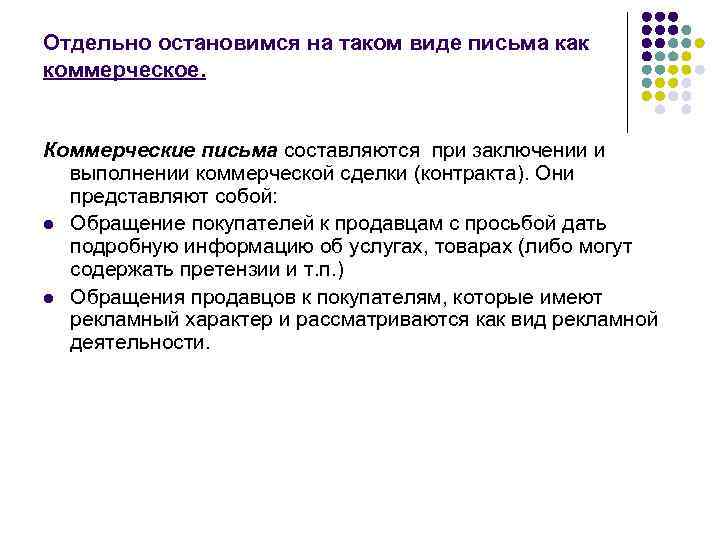 Отдельно остановимся на таком виде письма как коммерческое.

Коммерческие письма составляются при заключении и выполнении коммерческой сделки (контракта). Они представляют собой:

- Обращение покупателей к продавцам с просьбой дать подробную информацию об услугах, товарах (либо могут содержать претензии и т.п.)
- Обращения продавцов к покупателям, которые имеют рекламный характер и рассматриваются как вид рекламной деятельности.